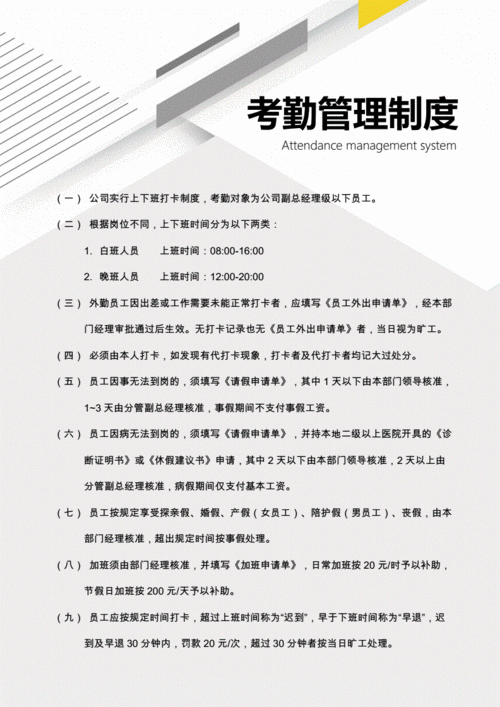 考勤管理制度

Attendance management system

（一） 公司实行上下班打卡制度，考勤对象为公司副总经理级以下员工。

（二） 根据岗位不同，上下班时间分为以下两类：

1. 白班人员 上班时间：08:00-16:00

2. 晚班人员 上班时间：12:00-20:00

（三） 外勤员工因出差或工作需要未能正常打卡者，应填写《员工外出申请单》，经本部门经理审批通过后生效。无打卡记录也无《员工外出申请单》者，当日视为旷工。

（四） 必须由本人打卡，如发现有代打卡现象，打卡者及代打卡者均记大过处分。

（五） 员工因事无法到岗的，须填写《请假申请单》，其中 1 天以下由本部门领导核准，1~3 天由分管副总经理核准，事假期间不支付事假工资。

（六） 员工因病无法到岗的，须填写《请假申请单》，并持本地二级以上医院开具的《诊断证明书》或《休假建议书》申请，其中 2 天以下由本部门领导核准，2 天以上由分管副总经理核准，病假期间仅支付基本工资。

（七） 员工按规定享受探亲假、婚假、产假（女员工）、陪护假（男员工）、丧假，由本部门经理核准，超出规定时间按事假处理。

（八） 加班须由部门经理核准，并填写《加班申请单》，日常加班按 20 元/时予以补助，节假日加班按 200 元/天予以补助。

（九） 员工应按规定时间打卡，超过上班时间称为“迟到”，早于下班时间称为“早退”，迟到及早退 30 分钟内，罚款 20 元/次，超过 30 分钟者按当日旷工处理。